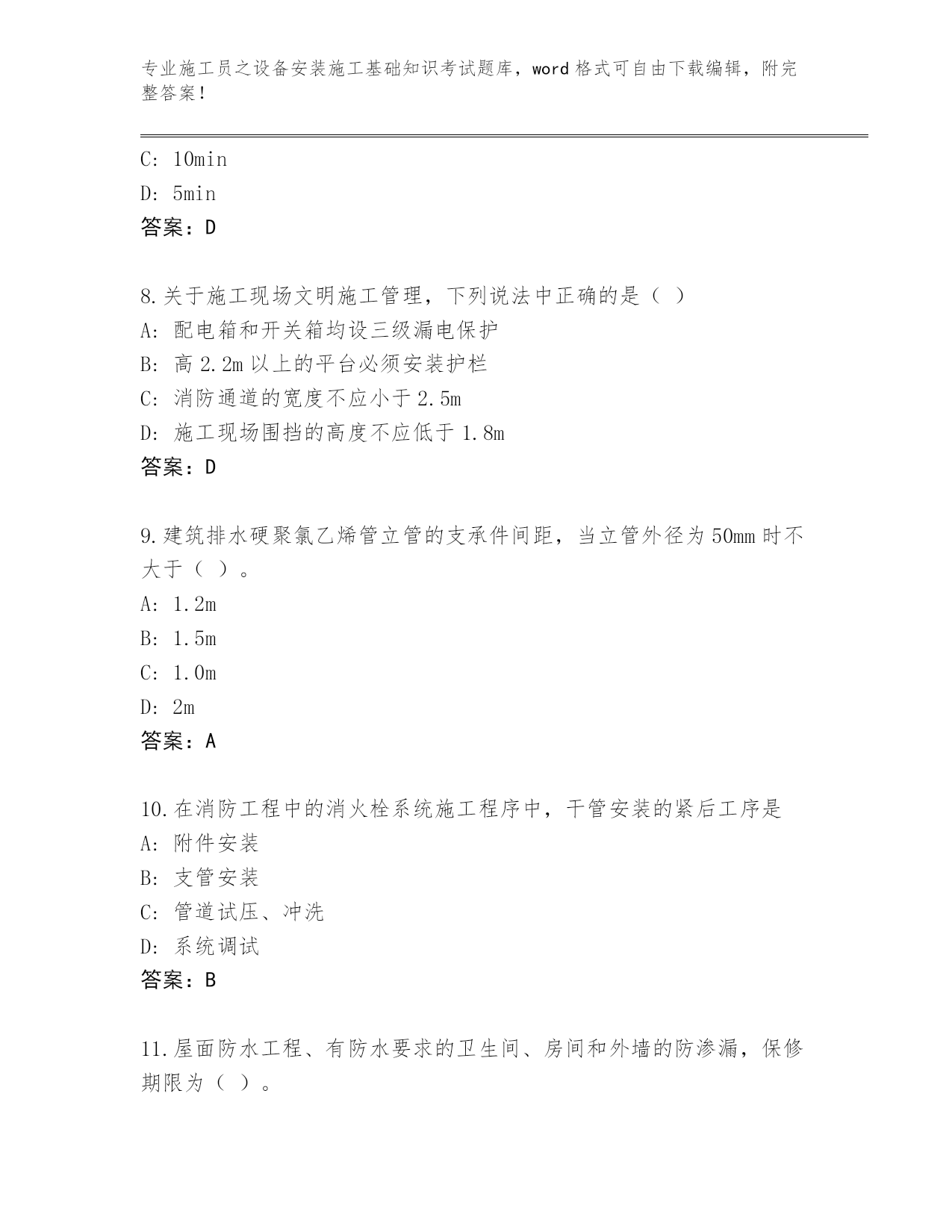 专业施工员之设备安装施工基础知识考试题库，word 格式可自由下载编辑，附完整答案！

C: 10min
D: 5min
答案：D

8.关于施工现场文明施工管理，下列说法中正确的是（ ）
A: 配电箱和开关箱均设三级漏电保护
B: 高 2.2m 以上的平台必须安装护栏
C: 消防通道的宽度不应小于 2.5m
D: 施工现场围挡的高度不应低于 1.8m
答案：D

9.建筑排水硬聚氯乙烯管立管的支承件间距，当立管外径为 50mm 时不大于（ ）。
A: 1.2m
B: 1.5m
C: 1.0m
D: 2m
答案：A

10.在消防工程中的消火栓系统施工程序中，干管安装的紧后工序是
A: 附件安装
B: 支管安装
C: 管道试压、冲洗
D: 系统调试
答案：B

11.屋面防水工程、有防水要求的卫生间、房间和外墙的防渗漏，保修期限为（ ）。